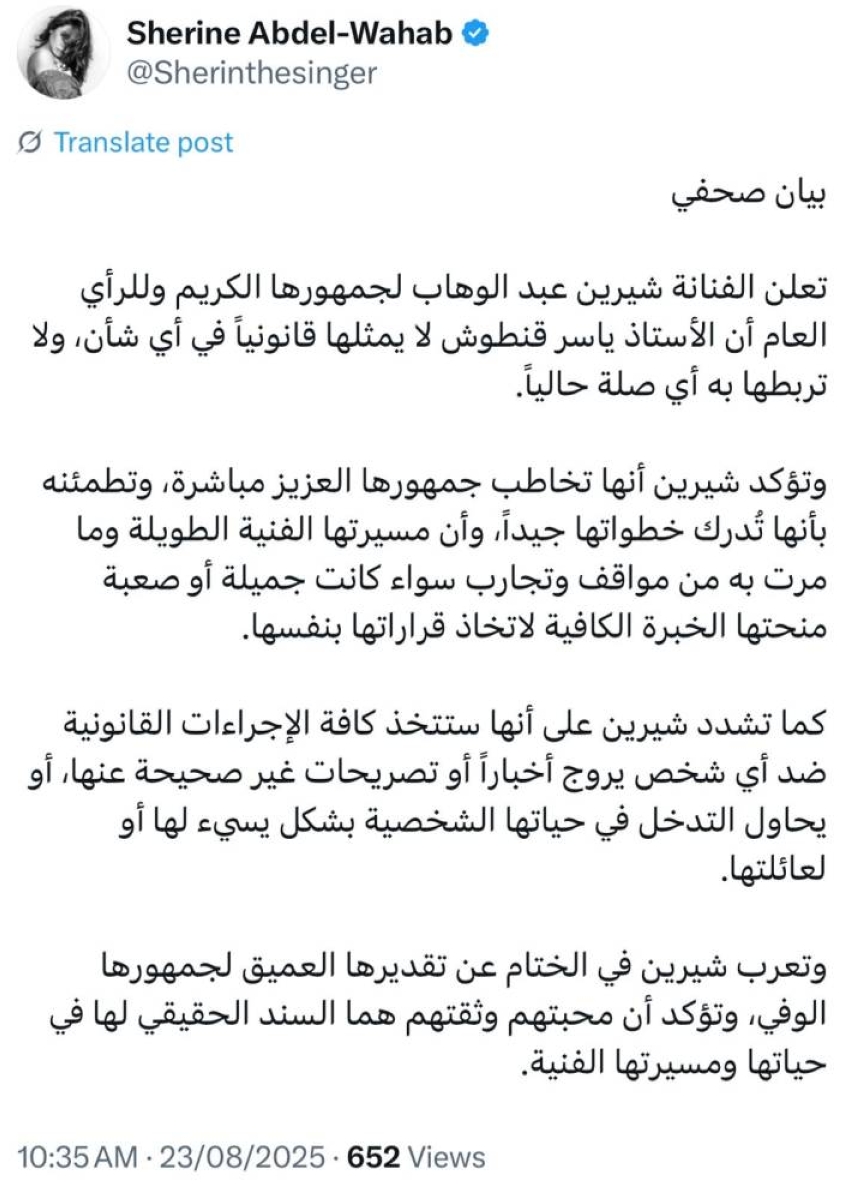 Sherine Abdel-Wahab
@Sherinthesinger

Translate post

بيان صحفي

تعلن الفنانة شيرين عبد الوهاب لجمهورها الكريم وللرأي العام أن الأستاذ ياسر قنطوش لا يمثلها قانونياً في أي شأن، ولا تربطها به أي صلة حالياً.

وتؤكد شيرين أنها تخاطب جمهورها العزيز مباشرة، وتطمئنه بأنها تُدرك خطواتها جيداً، وأن مسيرتها الفنية الطويلة وما مرت به من مواقف وتجارب سواء كانت جميلة أو صعبة منحتها الخبرة الكافية لاتخاذ قراراتها بنفسها.

كما تشدد شيرين على أنها ستتخذ كافة الإجراءات القانونية ضد أي شخص يروج أخباراً أو تصريحات غير صحيحة عنها، أو يحاول التدخل في حياتها الشخصية بشكل يسيء لها أو لعائلتها.

وتعرب شيرين في الختام عن تقديرها العميق لجمهورها الوفي، وتؤكد أن محبتهم وثقتهم هما السند الحقيقي لها في حياتها ومسيرتها الفنية.

10:35 AM · 23/08/2025 · 652 Views